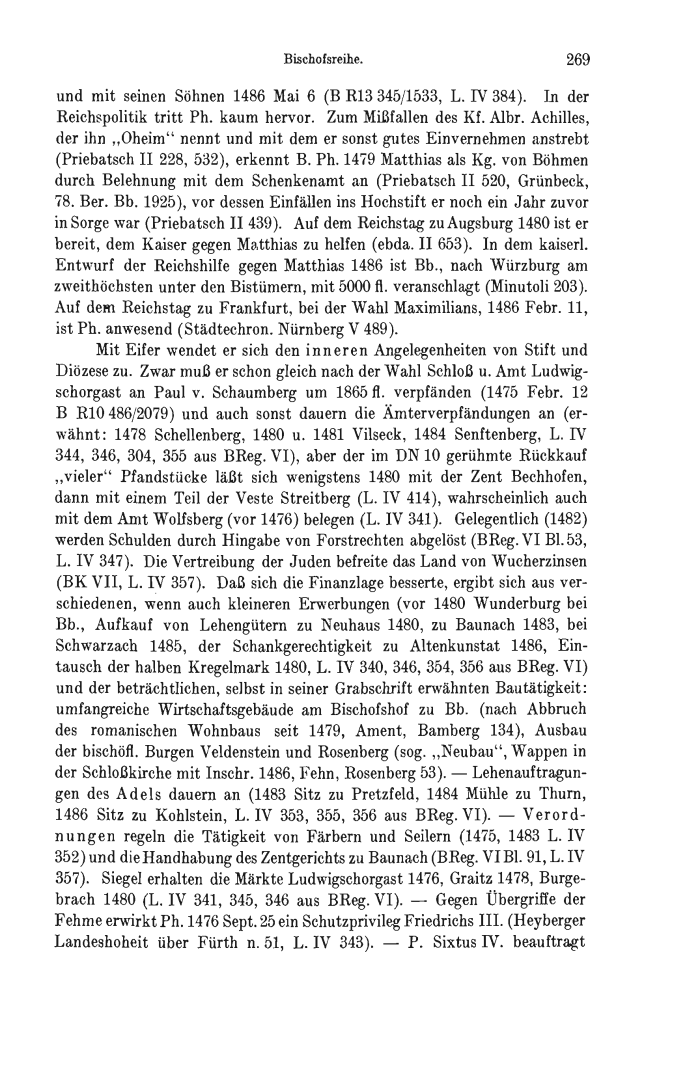 Bischofsreihe. 269

und mit seinen Söhnen 1486 Mai 6 (B R13 345/1533, L. IV 384). In der Reichspolitik tritt Ph. kaum hervor. Zum Mißfallen des Kf. Albr. Achilles, der ihn „Oheim“ nennt und mit dem er sonst gutes Einvernehmen anstrebt (Priebatsch II 228, 532), erkennt B. Ph. 1479 Matthias als Kg. von Böhmen durch Belehnung mit dem Schenkenamt an (Priebatsch II 520, Grünbeck, 78. Ber. Bb. 1925), vor dessen Einfällen ins Hochstift er noch ein Jahr zuvor in Sorge war (Priebatsch II 439). Auf dem Reichstag zu Augsburg 1480 ist er bereit, dem Kaiser gegen Matthias zu helfen (ebda. II 653). In dem kaiserl. Entwurf der Reichshilfe gegen Matthias 1486 ist Bb., nach Würzburg am zweithöchsten unter den Bistümern, mit 5000 fl. veranschlagt (Minutoli 203). Auf dem Reichstag zu Frankfurt, bei der Wahl Maximilians, 1486 Febr. 11, ist Ph. anwesend (Städtechron. Nürnberg V 489).

Mit Eifer wendet er sich den inneren Angelegenheiten von Stift und Diözese zu. Zwar muß er schon gleich nach der Wahl Schloß u. Amt Ludwigschorgast an Paul v. Schaumberg um 1865 fl. verpfänden (1475 Febr. 12 B R10 486/2079) und auch sonst dauern die Ämterverpfändungen an (erwähnt: 1478 Schellenberg, 1480 u. 1481 Vilseck, 1484 Senftenberg, L. IV 344, 346, 304, 355 aus BReg. VI), aber der im DN 10 gerühmte Rückkauf „vieler“ Pfandstücke läßt sich wenigstens 1480 mit der Zent Bechhofen, dann mit einem Teil der Veste Streitberg (L. IV 414), wahrscheinlich auch mit dem Amt Wolfsberg (vor 1476) belegen (L. IV 341). Gelegentlich (1482) werden Schulden durch Hingabe von Forstrechten abgelöst (BReg. VI Bl. 53, L. IV 347). Die Vertreibung der Juden befreite das Land von Wucherzinsen (BK VII, L. IV 357). Daß sich die Finanzlage besserte, ergibt sich aus verschiedenen, wenn auch kleineren Erwerbungen (vor 1480 Wunderburg bei Bb., Aufkauf von Lehengütern zu Neuhaus 1480, zu Baunach 1483, bei Schwarzach 1485, der Schankgerechtigkeit zu Altenkunstat 1486, Eintausch der halben Kregelmark 1480, L. IV 340, 346, 354, 356 aus BReg. VI) und der beträchtlichen, selbst in seiner Grabschrift erwähnten Bautätigkeit: umfangreiche Wirtschaftsgebäude am Bischofshof zu Bb. (nach Abbruch des romanischen Wohnbaus seit 1479, Ament, Bamberg 134), Ausbau der bischöfl. Burgen Veldenstein und Rosenberg (sog. „Neubau“, Wappen in der Schloßkirche mit Inschr. 1486, Fehn, Rosenberg 53). — Lehenauftragungen des Adels dauern an (1483 Sitz zu Pretzfeld, 1484 Mühle zu Thurn, 1486 Sitz zu Kohlstein, L. IV 353, 355, 356 aus BReg. VI). — Verordnungen regeln die Tätigkeit von Färbern und Seilern (1475, 1483 L. IV 352) und die Handhabung des Zentgerichts zu Baunach (BReg. VI Bl. 91, L. IV 357). Siegel erhalten die Märkte Ludwigschorgast 1476, Graitz 1478, Burgebrach 1480 (L. IV 341, 345, 346 aus BReg. VI). — Gegen Übergriffe der Fehme erwirkt Ph. 1476 Sept. 25 ein Schutzprivileg Friedrichs III. (Heyberger Landeshoheit über Fürth n. 51, L. IV 343). — P. Sixtus IV. beauftragt